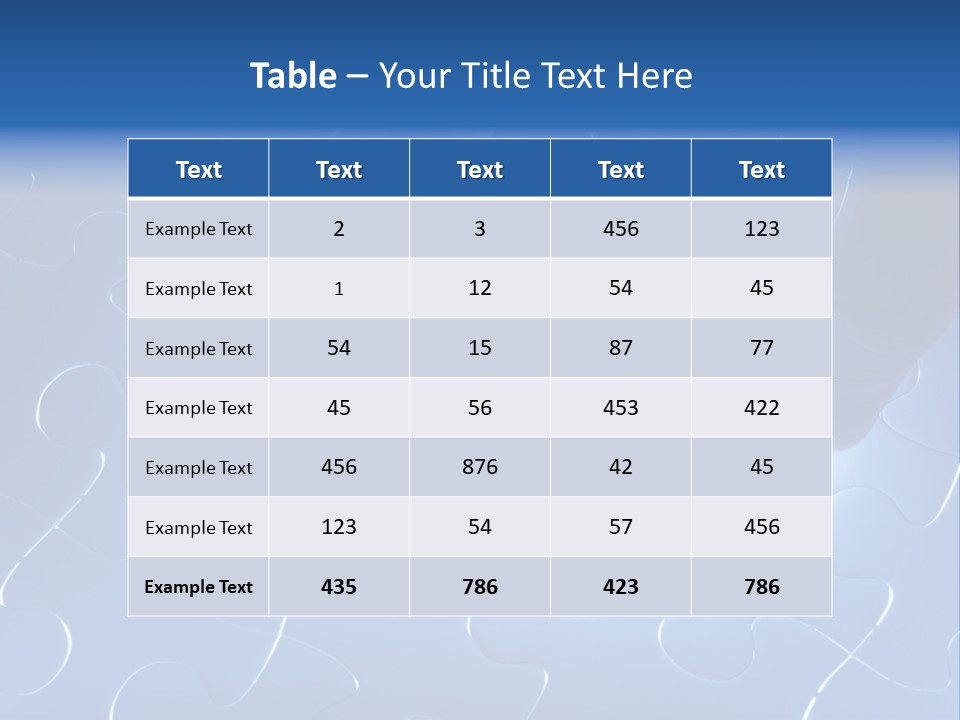 Table – Your Title Text Here

| Text | Text | Text | Text | Text |
|---|---|---|---|---|
| Example Text | 2 | 3 | 456 | 123 |
| Example Text | 1 | 12 | 54 | 45 |
| Example Text | 54 | 15 | 87 | 77 |
| Example Text | 45 | 56 | 453 | 422 |
| Example Text | 456 | 876 | 42 | 45 |
| Example Text | 123 | 54 | 57 | 456 |
| Example Text | 435 | 786 | 423 | 786 |